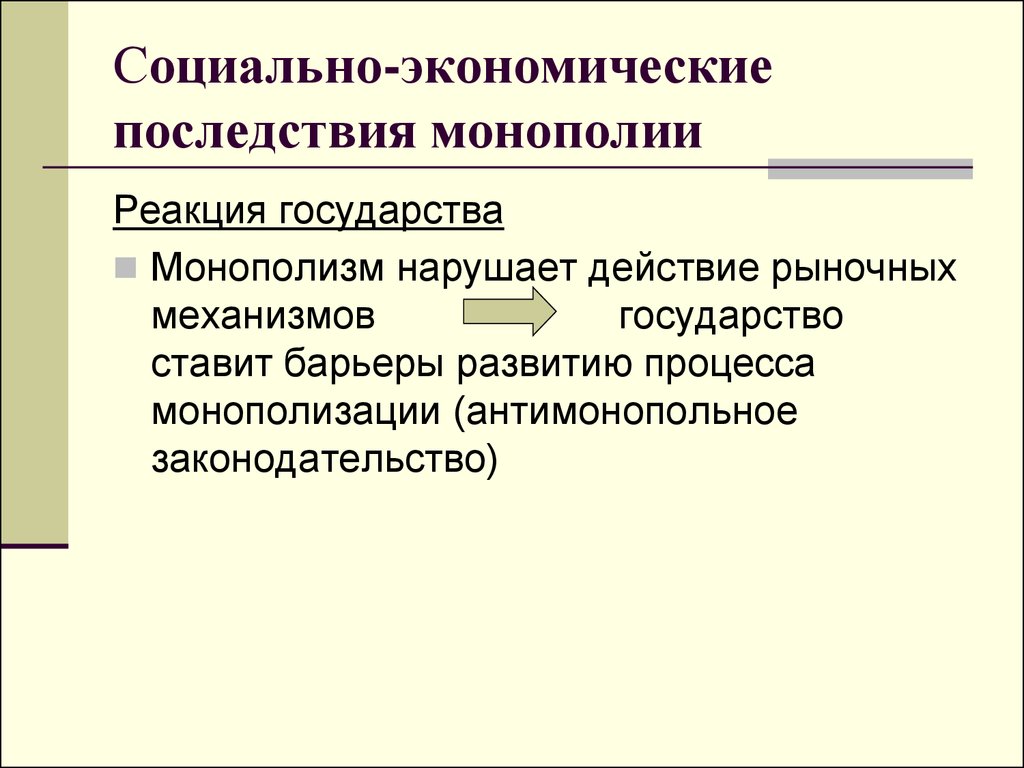 Социально-экономические последствия монополии

Реакция государства

Монополизм нарушает действие рыночных механизмов государство ставит барьеры развитию процесса монополизации (антимонопольное законодательство)